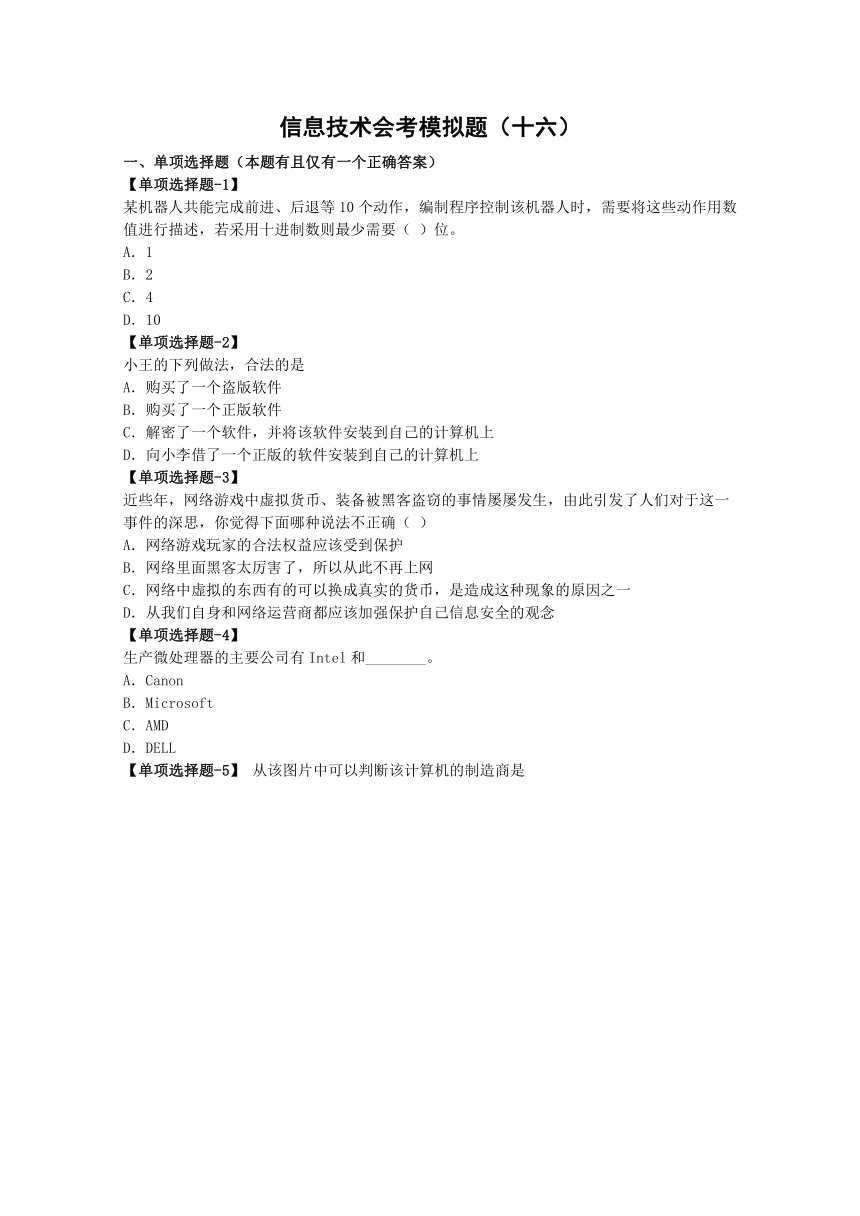 信息技术会考模拟题（十六）

一、单项选择题（本题有且仅有一个正确答案）

【单项选择题-1】

某机器人共能完成前进、后退等 10 个动作，编制程序控制该机器人时，需要将这些动作用数值进行描述，若采用十进制数则最少需要（ ）位。

A. 1

B. 2

C. 4

D. 10

【单项选择题-2】

小王的下列做法，合法的是

A. 购买了一个盗版软件

B. 购买了一个正版软件

C. 解密了一个软件，并将该软件安装到自己的计算机上

D. 向小李借了一个正版的软件安装到自己的计算机上

【单项选择题-3】

近些年，网络游戏中虚拟货币、装备被黑客盗窃的事情屡屡发生，由此引发了人们对于这一事件的深思，你觉得下面哪种说法不正确（ ）

A. 网络游戏玩家的合法权益应该受到保护

B. 网络里面黑客太厉害了，所以从此不再上网

C. 网络中虚拟的东西有的可以换成真实的货币，是造成这种现象的原因之一

D. 从我们自身和网络运营商都应该加强保护自己信息安全的观念

【单项选择题-4】

生产微处理器的主要公司有 Intel 和________。

A. Canon

B. Microsoft

C. AMD

D. DELL

【单项选择题-5】 从该图片中可以判断该计算机的制造商是